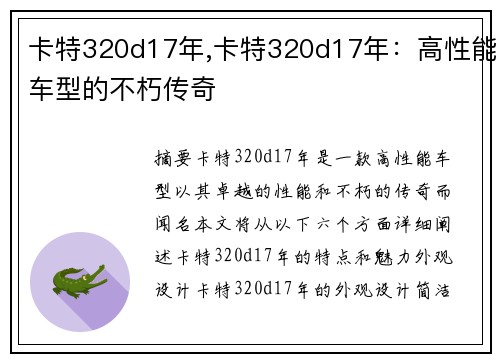 卡特320d17年,卡特320d17年：高性能车型的不朽传奇

摘要卡特320d17年是一款高性能车型以其卓越的性能和不朽的传奇而闻名本文将从以下六个方面详细阐述卡特320d17年的特点和魅力外观设计卡特320d17年的外观设计简洁